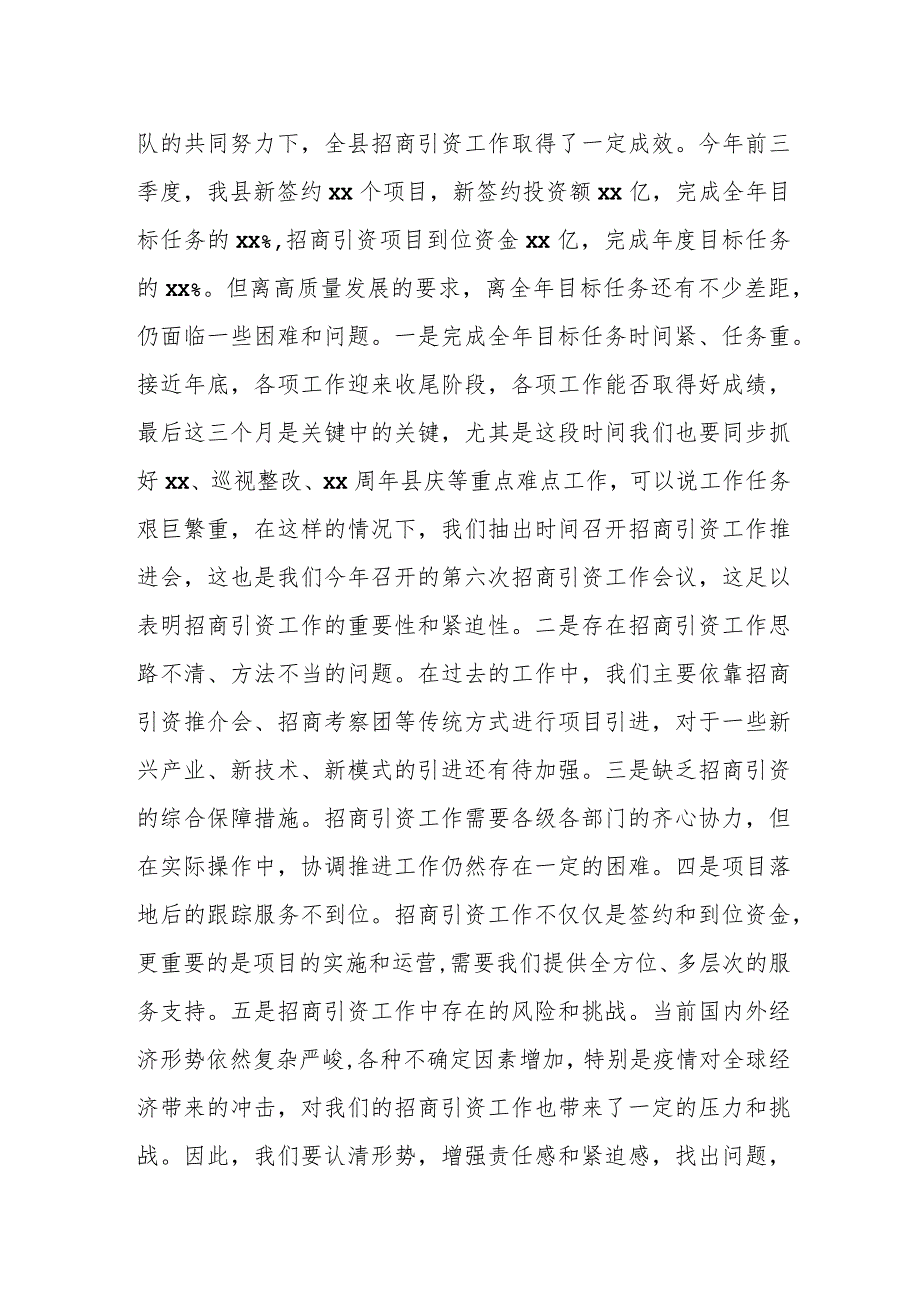 队的共同努力下，全县招商引资工作取得了一定成效。今年前三季度，我县新签约xx个项目，新签约投资额xx亿，完成全年目标任务的xx%,招商引资项目到位资金xx亿，完成年度目标任务的xx%。但离高质量发展的要求，离全年目标任务还有不少差距，仍面临一些困难和问题。一是完成全年目标任务时间紧、任务重。接近年底，各项工作迎来收尾阶段，各项工作能否取得好成绩，最后这三个月是关键中的关键，尤其是这段时间我们也要同步抓好xx、巡视整改、xx周年县庆等重点难点工作，可以说工作任务艰巨繁重，在这样的情况下，我们抽出时间召开招商引资工作推进会，这也是我们今年召开的第六次招商引资工作会议，这足以表明招商引资工作的重要性和紧迫性。二是存在招商引资工作思路不清、方法不当的问题。在过去的工作中，我们主要依靠招商引资推介会、招商考察团等传统方式进行项目引进，对于一些新兴产业、新技术、新模式的引进还有待加强。三是缺乏招商引资的综合保障措施。招商引资工作需要各级各部门的齐心协力，但在实际操作中，协调推进工作仍然存在一定的困难。四是项目落地后的跟踪服务不到位。招商引资工作不仅仅是签约和到位资金，更重要的是项目的实施和运营,需要我们提供全方位、多层次的服务支持。五是招商引资工作中存在的风险和挑战。当前国内外经济形势依然复杂严峻,各种不确定因素增加，特别是疫情对全球经济带来的冲击，对我们的招商引资工作也带来了一定的压力和挑战。因此，我们要认清形势，增强责任感和紧迫感，找出问题，